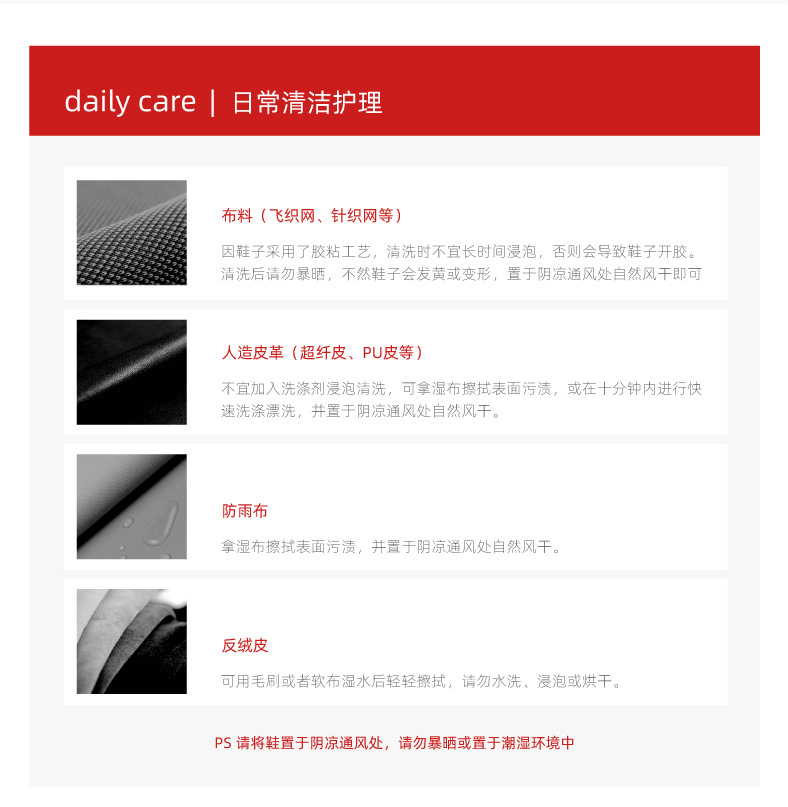 daily care | 日常清洁护理

布料（飞织网、针织网等）

因鞋子采用了胶粘工艺，清洗时不宜长时间浸泡，否则会导致鞋子开胶。清洗后请勿暴晒，不然鞋子会发黄或变形，置于阴凉通风处自然风干即可

人造皮革（超纤皮、PU皮等）

不宜加入洗涤剂浸泡清洗，可拿湿布擦拭表面污渍，或在十分钟内进行快速洗涤漂洗，并置于阴凉通风处自然风干。

防雨布

拿湿布擦拭表面污渍，并置于阴凉通风处自然风干。

反绒皮

可用毛刷或者软布湿水后轻轻擦拭，请勿水洗、浸泡或烘干。

PS 请将鞋置于阴凉通风处，请勿暴晒或置于潮湿环境中